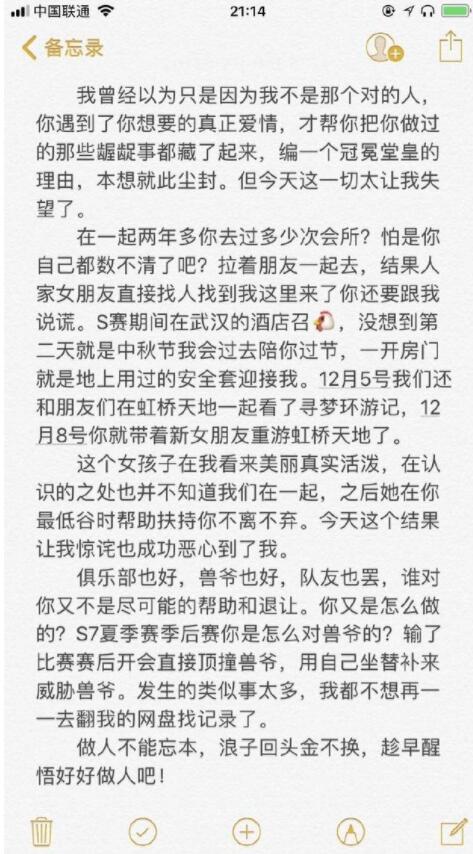 中国联通 21:14

备忘录

我曾经以为只是因为我不是那个对的人，你遇到了你想要的真正爱情，才帮你把你做过的那些龌龊事都藏了起来，编一个冠冕堂皇的理由，本想就此尘封。但今天这一切太让我失望了。

在一起两年多你去过多少次会所？怕是你自己都数不清了吧？拉着朋友一起去，结果人家女朋友直接找人找到我这里来了你还要跟我说谎。S赛期间在武汉的酒店召🐔，没想到第二天就是中秋节我会过去陪你过节，一开房门就是地上用过的安全套迎接我。12月5号我们还和朋友们在虹桥天地一起看了寻梦环游记，12月8号你就带着新女朋友重游虹桥天地了。

这个女孩子在我看来美丽真实活泼，在认识的之处也并不知道我们在一起，之后她在你最低谷时帮助扶持你不离不弃。今天这个结果让我惊诧也成功恶心到了我。

俱乐部也好，兽爷也好，队友也罢，谁对你又不是尽可能的帮助和退让。你又是怎么做的？S7夏季赛季后赛你是怎么对兽爷的？输了比赛赛后开会直接顶撞兽爷，用自己坐替补来威胁兽爷。发生的类似事太多，我都不想再一一去翻我的网盘找记录了。

做人不能忘本，浪子回头金不换，趁早醒悟好好做人吧！